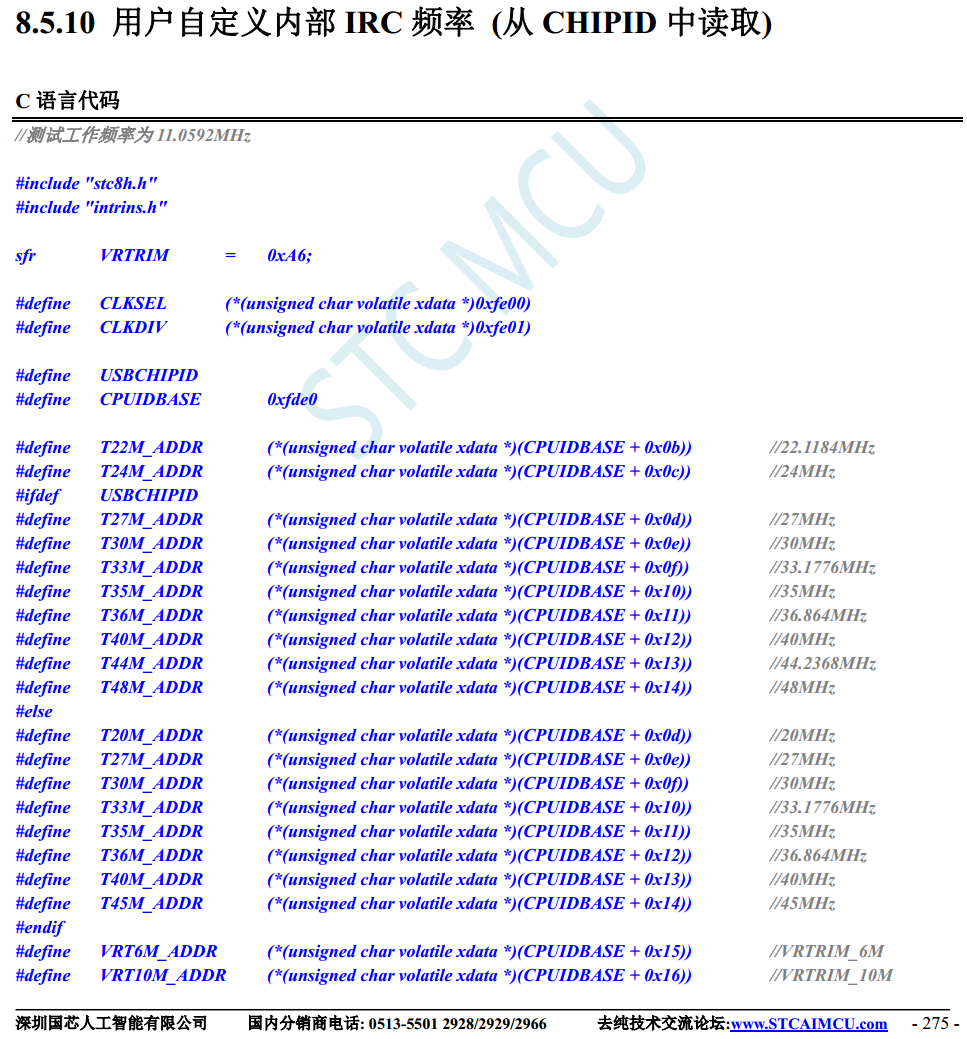 8.5.10 用户自定义内部 IRC 频率 (从 CHIPID 中读取)

C 语言代码

//测试工作频率为 11.0592MHz

#include "stc8h.h"
#include "intrins.h"

sfr VRTRIM = 0xA6;

#define CLKSEL (*(unsigned char volatile xdata *)0xfe00)
#define CLKDIV (*(unsigned char volatile xdata *)0xfe01)

#define USBCHIPID
#define CPUIDBASE 0xfde0

#define T22M_ADDR (*(unsigned char volatile xdata *)(CPUIDBASE + 0x0b)) //22.1184MHz
#define T24M_ADDR (*(unsigned char volatile xdata *)(CPUIDBASE + 0x0c)) //24MHz
#ifdef USBCHIPID
#define T27M_ADDR (*(unsigned char volatile xdata *)(CPUIDBASE + 0x0d)) //27MHz
#define T30M_ADDR (*(unsigned char volatile xdata *)(CPUIDBASE + 0x0e)) //30MHz
#define T33M_ADDR (*(unsigned char volatile xdata *)(CPUIDBASE + 0x0f)) //33.1776MHz
#define T35M_ADDR (*(unsigned char volatile xdata *)(CPUIDBASE + 0x10)) //35MHz
#define T36M_ADDR (*(unsigned char volatile xdata *)(CPUIDBASE + 0x11)) //36.864MHz
#define T40M_ADDR (*(unsigned char volatile xdata *)(CPUIDBASE + 0x12)) //40MHz
#define T44M_ADDR (*(unsigned char volatile xdata *)(CPUIDBASE + 0x13)) //44.2368MHz
#define T48M_ADDR (*(unsigned char volatile xdata *)(CPUIDBASE + 0x14)) //48MHz
#else
#define T20M_ADDR (*(unsigned char volatile xdata *)(CPUIDBASE + 0x0d)) //20MHz
#define T27M_ADDR (*(unsigned char volatile xdata *)(CPUIDBASE + 0x0e)) //27MHz
#define T30M_ADDR (*(unsigned char volatile xdata *)(CPUIDBASE + 0x0f)) //30MHz
#define T33M_ADDR (*(unsigned char volatile xdata *)(CPUIDBASE + 0x10)) //33.1776MHz
#define T35M_ADDR (*(unsigned char volatile xdata *)(CPUIDBASE + 0x11)) //35MHz
#define T36M_ADDR (*(unsigned char volatile xdata *)(CPUIDBASE + 0x12)) //36.864MHz
#define T40M_ADDR (*(unsigned char volatile xdata *)(CPUIDBASE + 0x13)) //40MHz
#define T45M_ADDR (*(unsigned char volatile xdata *)(CPUIDBASE + 0x14)) //45MHz
#endif
#define VRT6M_ADDR (*(unsigned char volatile xdata *)(CPUIDBASE + 0x15)) //VRTRIM_6M
#define VRT10M_ADDR (*(unsigned char volatile xdata *)(CPUIDBASE + 0x16)) //VRTRIM_10M

STCMCU

深圳国芯人工智能有限公司 国内分销商电话: 0513-5501 2928/2929/2966 去纯技术交流论坛:www.STCAIMCU.com - 275 -